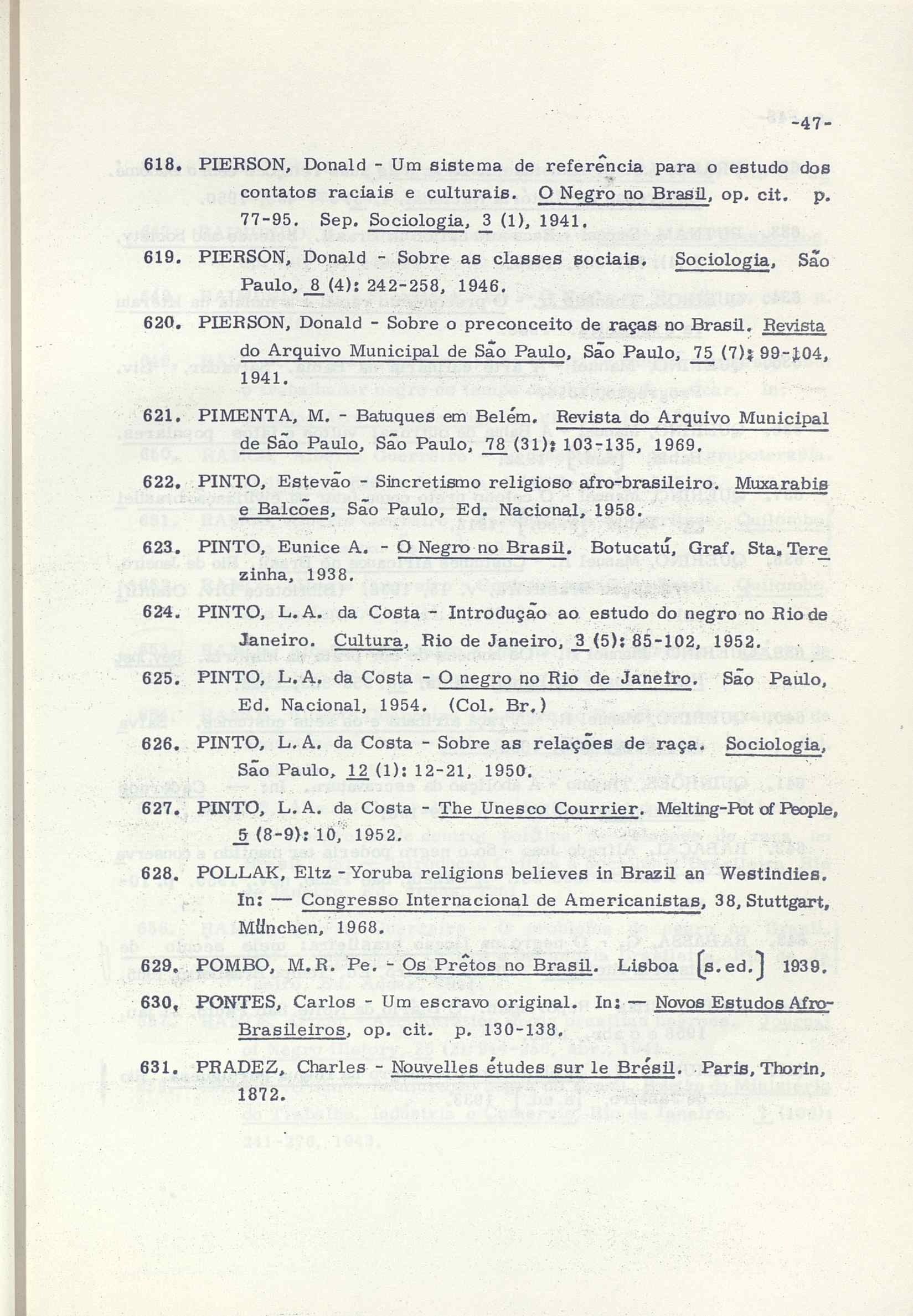 -47-

618. PIERSON, Donald - Um sistema de referência para o estudo dos contatos raciais e culturais. O Negro no Brasil, op. cit. p. 77-95. Sep. Sociologia, 3 (1), 1941.

619. PIERSON, Donald - Sobre as classes sociais. Sociologia, São Paulo, 8 (4): 242-258, 1946.

620. PIERSON, Donald - Sobre o preconceito de raças no Brasil. Revista do Arquivo Municipal de São Paulo, São Paulo, 75 (7): 99-104, 1941.

621. PIMENTA, M. - Batuques em Belém. Revista do Arquivo Municipal de São Paulo, São Paulo, 78 (31): 103-135, 1969.

622. PINTO, Estevão - Sincretismo religioso afro-brasileiro. Muxarabis e Balcões, São Paulo, Ed. Nacional, 1958.

623. PINTO, Eunice A. - O Negro no Brasil. Botucatú, Graf. Sta. Terezinha, 1938.

624. PINTO, L.A. da Costa - Introdução ao estudo do negro no Rio de Janeiro. Cultura, Rio de Janeiro, 3 (5): 85-102, 1952.

625. PINTO, L.A. da Costa - O negro no Rio de Janeiro. São Paulo, Ed. Nacional, 1954. (Col. Br.)

626. PINTO, L.A. da Costa - Sobre as relações de raça. Sociologia, São Paulo, 12 (1): 12-21, 1950.

627. PINTO, L.A. da Costa - The Unesco Courrier. Melting-Pot of People, 5 (8-9): 10, 1952.

628. POLLAK, Eltz - Yoruba religions believes in Brazil an Westindies. In: — Congresso Internacional de Americanistas, 38, Stuttgart, München, 1968.

629. POMBO, M.R. Pe. - Os Prêtos no Brasil. Lisboa [s.ed.] 1939.

630. PONTES, Carlos - Um escravo original. In: — Novos Estudos Afro-Brasileiros, op. cit. p. 130-138.

631. PRADEZ, Charles - Nouvelles études sur le Brésil. Paris, Thorin, 1872.